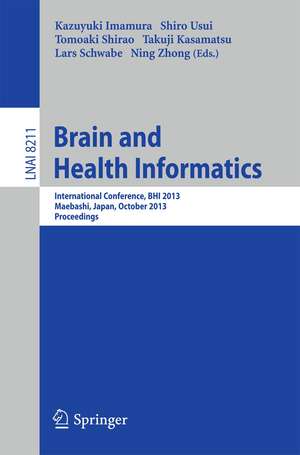 Kazuyuki Imamura Shiro Usui
Tomoaki Shirao Takuji Kasamatsu
Lars Schwabe Ning Zhong (Eds.)

LNAI 8211

Brain and Health Informatics

International Conference, BHI 2013
Maebashi, Japan, October 2013
Proceedings

Springer